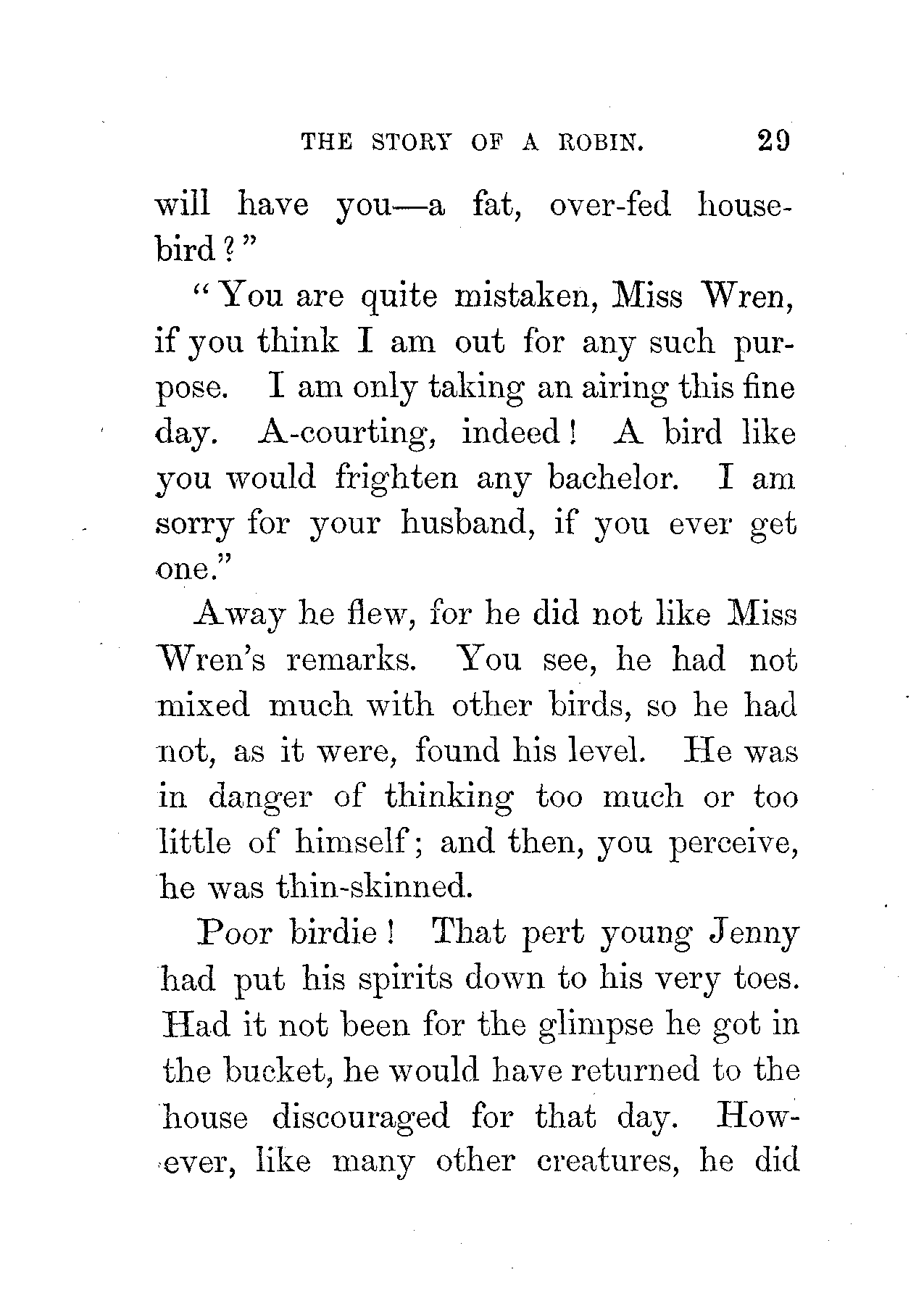 THE STORY OF A ROBIN. 29

will have you—a fat, over-fed house-bird?"

"You are quite mistaken, Miss Wren, if you think I am out for any such purpose. I am only taking an airing this fine day. A-courting, indeed! A bird like you would frighten any bachelor. I am sorry for your husband, if you ever get one."

Away he flew, for he did not like Miss Wren's remarks. You see, he had not mixed much with other birds, so he had not, as it were, found his level. He was in danger of thinking too much or too little of himself; and then, you perceive, he was thin-skinned.

Poor birdie! That pert young Jenny had put his spirits down to his very toes. Had it not been for the glimpse he got in the bucket, he would have returned to the house discouraged for that day. However, like many other creatures, he did